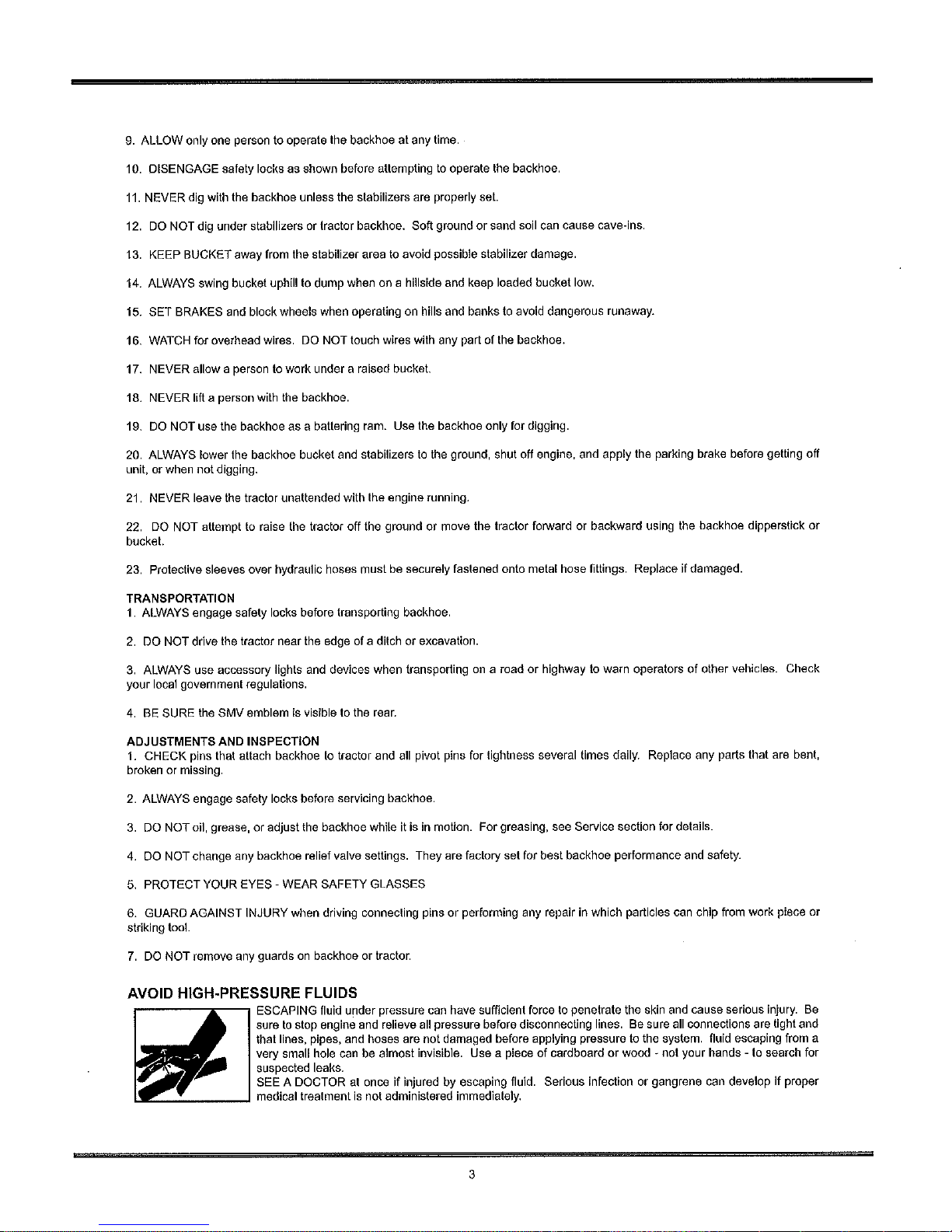 9. ALLOW only one person to operate the backhoe at any time.

10. DISENGAGE safety locks as shown before attempting to operate the backhoe.

11. NEVER dig with the backhoe unless the stabilizers are properly set.

12. DO NOT dig under stabilizers or tractor backhoe. Soft ground or sand soil can cause cave-ins.

13. KEEP BUCKET away from the stabilizer area to avoid possible stabilizer damage.

14. ALWAYS swing bucket uphill to dump when on a hillside and keep loaded bucket low.

15. SET BRAKES and block wheels when operating on hills and banks to avoid dangerous runaway.

16. WATCH for overhead wires. DO NOT touch wires with any part of the backhoe.

17. NEVER allow a person to work under a raised bucket.

18. NEVER lift a person with the backhoe.

19. DO NOT use the backhoe as a battering ram. Use the backhoe only for digging.

20. ALWAYS lower the backhoe bucket and stabilizers to the ground, shut off engine, and apply the parking brake before getting off unit, or when not digging.

21. NEVER leave the tractor unattended with the engine running.

22. DO NOT attempt to raise the tractor off the ground or move the tractor forward or backward using the backhoe dipperstick or bucket.

23. Protective sleeves over hydraulic hoses must be securely fastened onto metal hose fittings. Replace if damaged.

TRANSPORTATION
1. ALWAYS engage safety locks before transporting backhoe.

2. DO NOT drive the tractor near the edge of a ditch or excavation.

3. ALWAYS use accessory lights and devices when transporting on a road or highway to warn operators of other vehicles. Check your local government regulations.

4. BE SURE the SMV emblem is visible to the rear.

ADJUSTMENTS AND INSPECTION
1. CHECK pins that attach backhoe to tractor and all pivot pins for tightness several times daily. Replace any parts that are bent, broken or missing.

2. ALWAYS engage safety locks before servicing backhoe.

3. DO NOT oil, grease, or adjust the backhoe while it is in motion. For greasing, see Service section for details.

4. DO NOT change any backhoe relief valve settings. They are factory set for best backhoe performance and safety.

5. PROTECT YOUR EYES - WEAR SAFETY GLASSES

6. GUARD AGAINST INJURY when driving connecting pins or performing any repair in which particles can chip from work piece or striking tool.

7. DO NOT remove any guards on backhoe or tractor.

AVOID HIGH-PRESSURE FLUIDS
ESCAPING fluid under pressure can have sufficient force to penetrate the skin and cause serious injury. Be sure to stop engine and relieve all pressure before disconnecting lines. Be sure all connections are tight and that lines, pipes, and hoses are not damaged before applying pressure to the system. fluid escaping from a very small hole can be almost invisible. Use a piece of cardboard or wood - not your hands - to search for suspected leaks.
SEE A DOCTOR at once if injured by escaping fluid. Serious infection or gangrene can develop if proper medical treatment is not administered immediately.

3